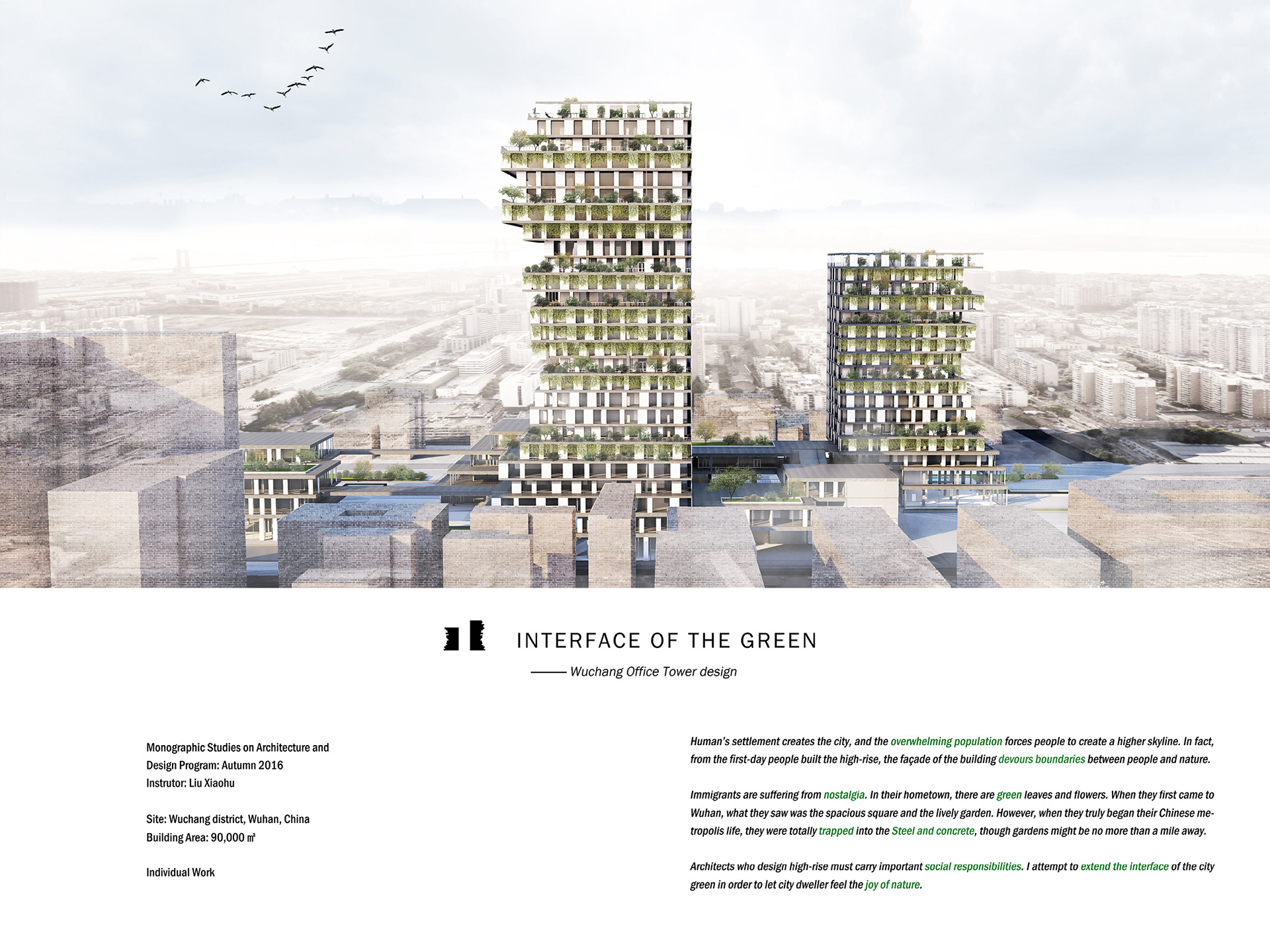 INTERFACE OF THE GREEN

—— Wuchang Office Tower design

Monographic Studies on Architecture and Design Program: Autumn 2016
Instrutor: Liu Xiaohu

Site: Wuchang district, Wuhan, China
Building Area: 90,000 ㎡

Individual Work

Human's settlement creates the city, and the overwhelming population forces people to create a higher skyline. In fact, from the first-day people built the high-rise, the façade of the building devours boundaries between people and nature.

Immigrants are suffering from nostalgia. In their hometown, there are green leaves and flowers. When they first came to Wuhan, what they saw was the spacious square and the lively garden. However, when they truly began their Chinese metropolis life, they were totally trapped into the Steel and concrete, though gardens might be no more than a mile away.

Architects who design high-rise must carry important social responsibilities. I attempt to extend the interface of the city green in order to let city dweller feel the joy of nature.